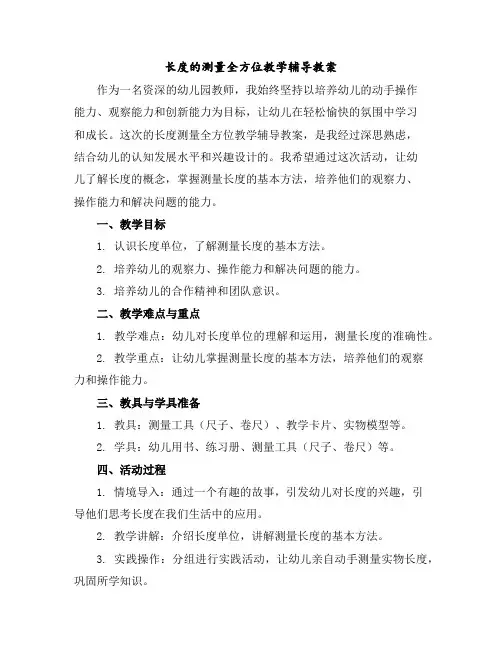 长度的测量全方位教学辅导教案

作为一名资深的幼儿园教师，我始终坚持以培养幼儿的动手操作能力、观察能力和创新能力为目标，让幼儿在轻松愉快的氛围中学习和成长。这次的长度测量全方位教学辅导教案，是我经过深思熟虑，结合幼儿的认知发展水平和兴趣设计的。我希望通过这次活动，让幼儿了解长度的概念，掌握测量长度的基本方法，培养他们的观察力、操作能力和解决问题的能力。

一、教学目标

1. 认识长度单位，了解测量长度的基本方法。

2. 培养幼儿的观察力、操作能力和解决问题的能力。

3. 培养幼儿的合作精神和团队意识。

二、教学难点与重点

1. 教学难点：幼儿对长度单位的理解和运用，测量长度的准确性。

2. 教学重点：让幼儿掌握测量长度的基本方法，培养他们的观察力和操作能力。

三、教具与学具准备

1. 教具：测量工具（尺子、卷尺）、教学卡片、实物模型等。

2. 学具：幼儿用书、练习册、测量工具（尺子、卷尺）等。

四、活动过程

1. 情境导入：通过一个有趣的故事，引发幼儿对长度的兴趣，引导他们思考长度在我们生活中的应用。

2. 教学讲解：介绍长度单位，讲解测量长度的基本方法。

3. 实践操作：分组进行实践活动，让幼儿亲自动手测量实物长度，巩固所学知识。